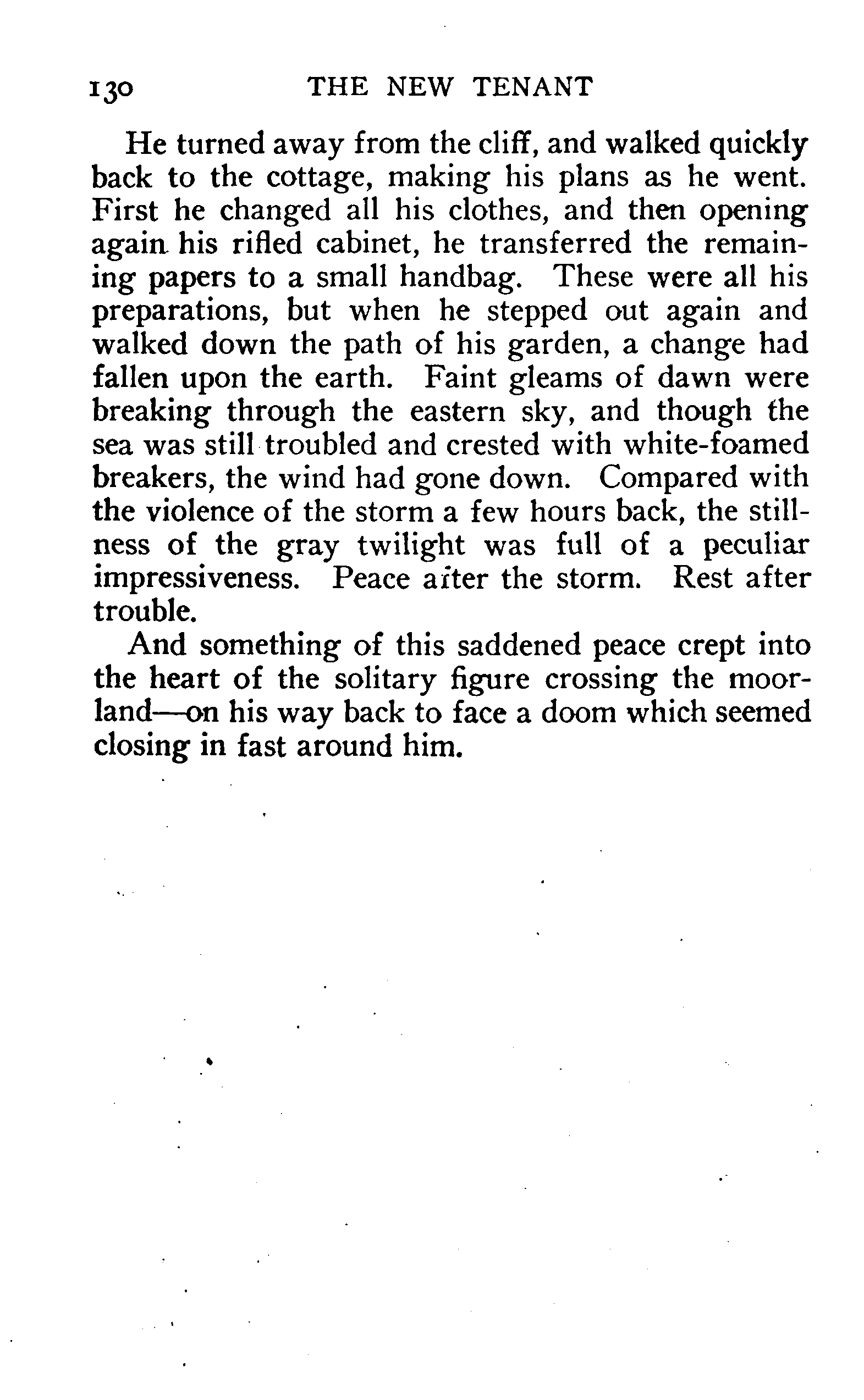 130 THE NEW TENANT

He turned away from the cliff, and walked quickly back to the cottage, making his plans as he went. First he changed all his clothes, and then opening again his rifled cabinet, he transferred the remaining papers to a small handbag. These were all his preparations, but when he stepped out again and walked down the path of his garden, a change had fallen upon the earth. Faint gleams of dawn were breaking through the eastern sky, and though the sea was still troubled and crested with white-foamed breakers, the wind had gone down. Compared with the violence of the storm a few hours back, the stillness of the gray twilight was full of a peculiar impressiveness. Peace after the storm. Rest after trouble.

And something of this saddened peace crept into the heart of the solitary figure crossing the moorland—on his way back to face a doom which seemed closing in fast around him.